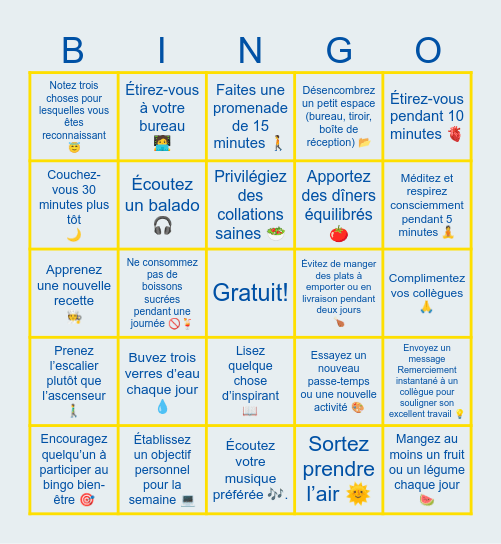 | B | I | N | G | O |
|---|---|---|---|---|
| Notez trois choses pour lesquelles vous êtes reconnaissant 😇 | Étirez-vous à votre bureau 🧑‍💻 | Faites une promenade de 15 minutes 🚶 | Désencombrez un petit espace (bureau, tiroir, boîte de réception) 📂 | Étirez-vous pendant 10 minutes 🫀 |
| Couchez-vous 30 minutes plus tôt 🌙 | Écoutez un balado 🎧 | Privilégiez des collations saines 🥗 | Apportez des dîners équilibrés 🍅 | Méditez et respirez consciemment pendant 5 minutes 🧘 |
| Apprenez une nouvelle recette 🧑‍🍳 | Ne consommez pas de boissons sucrées pendant une journée 🚫🍹 | Gratuit! | Évitez de manger des plats à emporter ou en livraison pendant deux jours 🍗 | Complimentez vos collègues 🙏 |
| Prenez l'escalier plutôt que l'ascenseur 🚶 | Buvez trois verres d'eau chaque jour 💧 | Lisez quelque chose d'inspirant 📖 | Essayez un nouveau passe-temps ou une nouvelle activité 🎨 | Envoyez un message Remerciement instantané à un collègue pour souligner son excellent travail 💡 |
| Encouragez quelqu'un à participer au bingo bien-être 🎯 | Établissez un objectif personnel pour la semaine 💻 | Écoutez votre musique préférée 🎶. | Sortez prendre l'air 🌞 | Mangez au moins un fruit ou un légume chaque jour 🍉 |